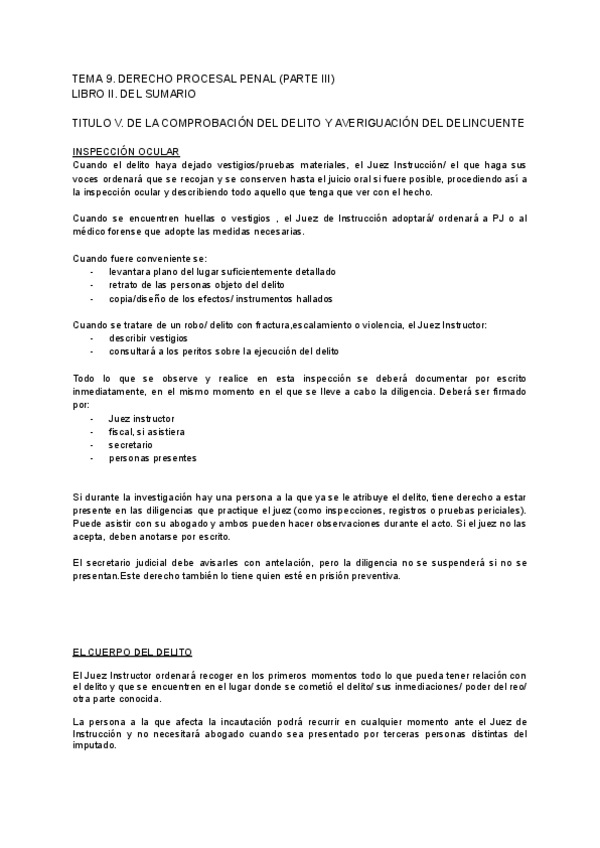 TEMA 9. DERECHO PROCESAL PENAL (PARTE III)
LIBRO II. DEL SUMARIO

TITULO V. DE LA COMPROBACIÓN DEL DELITO Y AVERIGUACIÓN DEL DELINCUENTE

INSPECCIÓN OCULAR
Cuando el delito haya dejado vestigios/pruebas materiales, el Juez Instrucción/ el que haga sus voces ordenará que se recojan y se conserven hasta el juicio oral si fuere posible, procediendo así a la inspección ocular y describiendo todo aquello que tenga que ver con el hecho.

Cuando se encuentren huellas o vestigios , el Juez de Instrucción adoptará/ ordenará a PJ o al médico forense que adopte las medidas necesarias.

Cuando fuere conveniente se:
- levantara plano del lugar suficientemente detallado
- retrato de las personas objeto del delito
- copia/diseño de los efectos/ instrumentos hallados

Cuando se tratare de un robo/ delito con fractura,escalamiento o violencia, el Juez Instructor:
- describir vestigios
- consultará a los peritos sobre la ejecución del delito

Todo lo que se observe y realice en esta inspección se deberá documentar por escrito inmediatamente, en el mismo momento en el que se lleve a cabo la diligencia. Deberá ser firmado por:
- Juez instructor
- fiscal, si asistiera
- secretario
- personas presentes

Si durante la investigación hay una persona a la que ya se le atribuye el delito, tiene derecho a estar presente en las diligencias que practique el juez (como inspecciones, registros o pruebas periciales). Puede asistir con su abogado y ambos pueden hacer observaciones durante el acto. Si el juez no las acepta, deben anotarse por escrito.

El secretario judicial debe avisarles con antelación, pero la diligencia no se suspenderá si no se presentan.Este derecho también lo tiene quien esté en prisión preventiva.

EL CUERPO DEL DELITO

El Juez Instructor ordenará recoger en los primeros momentos todo lo que pueda tener relación con el delito y que se encuentren en el lugar donde se cometió el delito/ sus inmediaciones/ poder del reo/ otra parte conocida.

La persona a la que afecta la incautación podrá recurrir en cualquier momento ante el Juez de Instrucción y no necesitará abogado cuando sea presentado por terceras personas distintas del imputado.